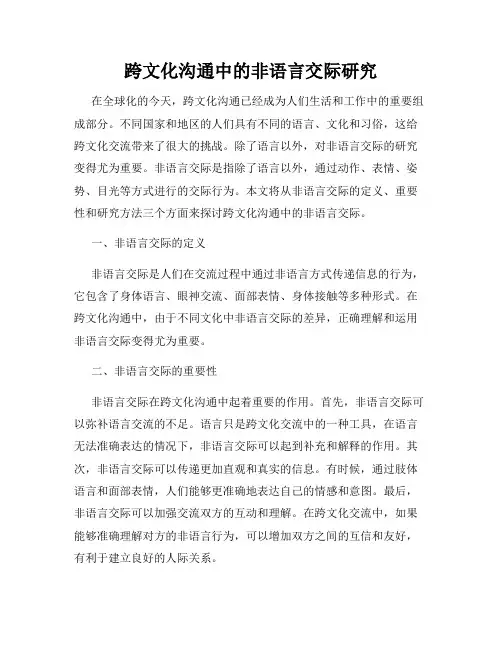 跨文化沟通中的非语言交际研究

在全球化的今天，跨文化沟通已经成为人们生活和工作中的重要组成部分。不同国家和地区的人们具有不同的语言、文化和习俗，这给跨文化交流带来了很大的挑战。除了语言以外，对非语言交际的研究变得尤为重要。非语言交际是指除了语言以外，通过动作、表情、姿势、目光等方式进行的交际行为。本文将从非语言交际的定义、重要性和研究方法三个方面来探讨跨文化沟通中的非语言交际。

一、非语言交际的定义

非语言交际是人们在交流过程中通过非语言方式传递信息的行为，它包含了身体语言、眼神交流、面部表情、身体接触等多种形式。在跨文化沟通中，由于不同文化中非语言交际的差异，正确理解和运用非语言交际变得尤为重要。

二、非语言交际的重要性

非语言交际在跨文化沟通中起着重要的作用。首先，非语言交际可以弥补语言交流的不足。语言只是跨文化交流中的一种工具，在语言无法准确表达的情况下，非语言交际可以起到补充和解释的作用。其次，非语言交际可以传递更加直观和真实的信息。有时候，通过肢体语言和面部表情，人们能够更准确地表达自己的情感和意图。最后，非语言交际可以加强交流双方的互动和理解。在跨文化交流中，如果能够准确理解对方的非语言行为，可以增加双方之间的互信和友好，有利于建立良好的人际关系。